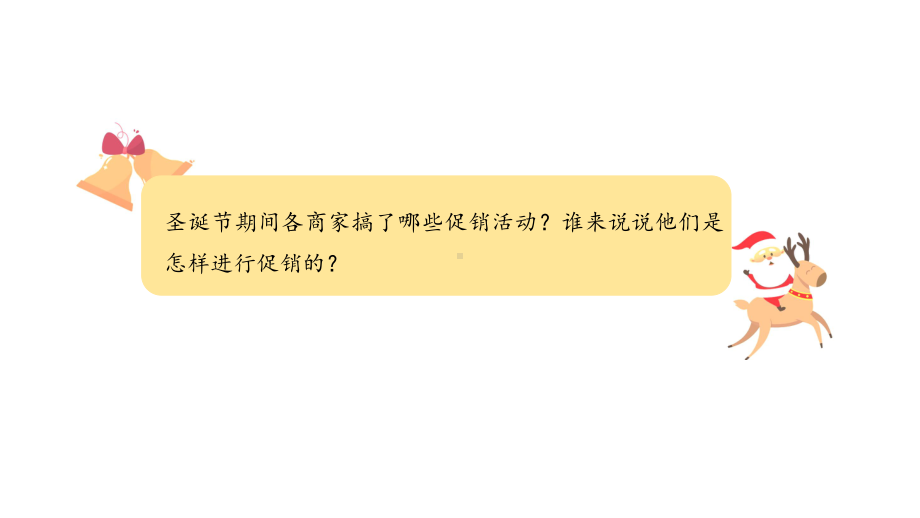 圣诞节期间各商家搞了哪些促销活动？谁来说说他们是怎样进行促销的？